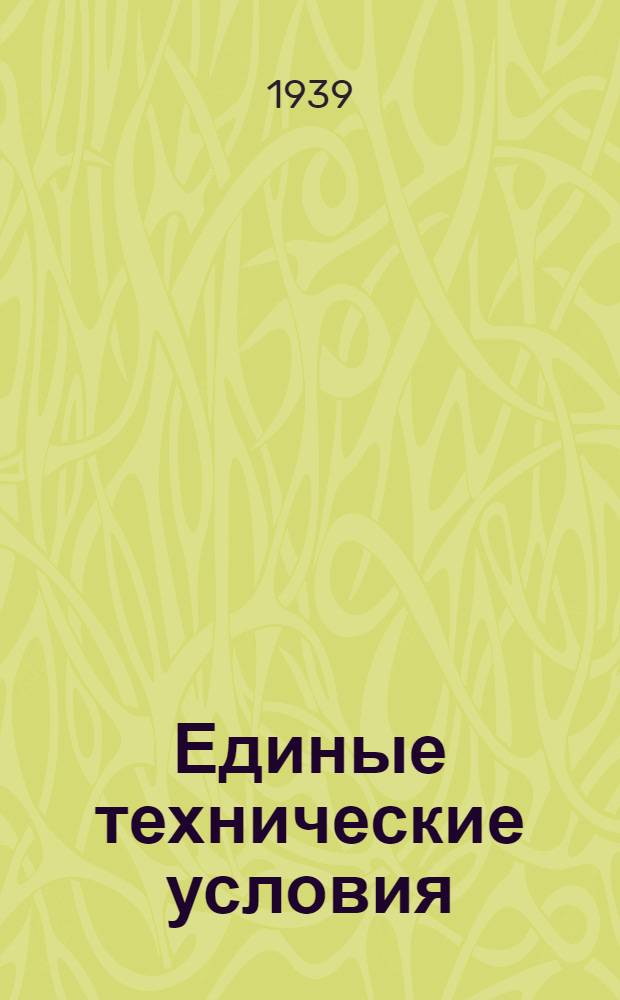 1939

Единые технические условия